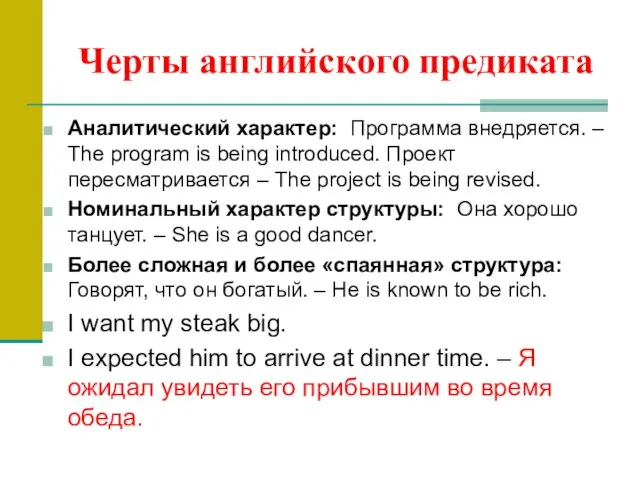 Черты английского предиката

Аналитический характер: Программа внедряется. – The program is being introduced. Проект пересматривается – The project is being revised.

Номинальный характер структуры: Она хорошо танцует. – She is a good dancer.

Более сложная и более «спаянная» структура: Говорят, что он богатый. – He is known to be rich.

I want my steak big.

I expected him to arrive at dinner time. – Я ожидал увидеть его прибывшим во время обеда.